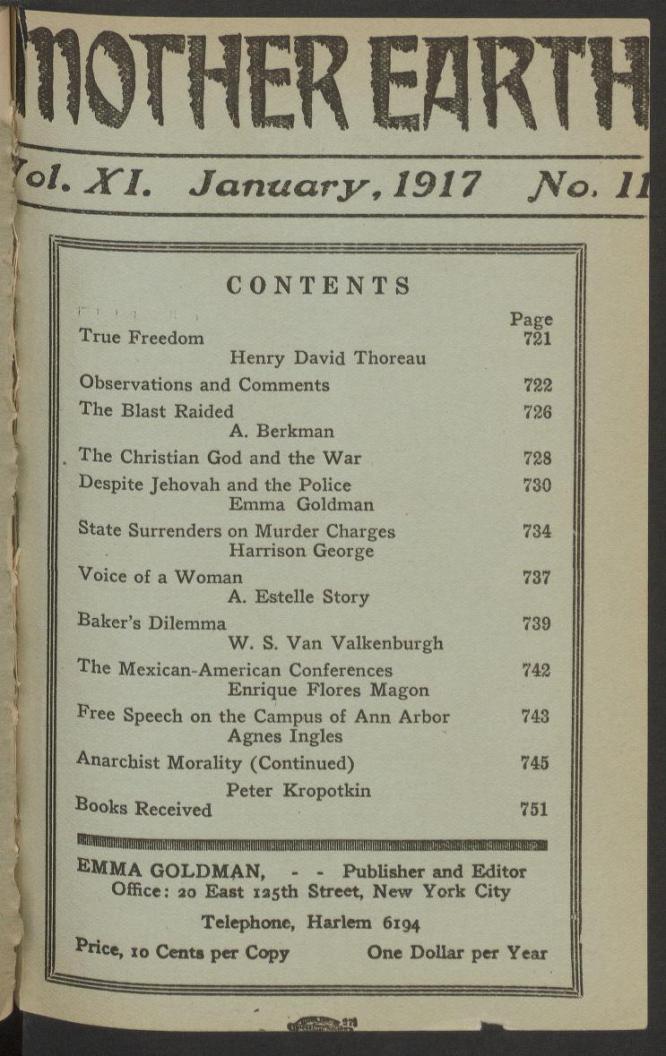 MOTHER EARTH

Vol. XI. January, 1917 No. 11

CONTENTS

| | Page |
|---|---|
| True Freedom<br>Henry David Thoreau | 721 |
| Observations and Comments | 722 |
| The Blast Raided<br>A. Berkman | 726 |
| The Christian God and the War | 728 |
| Despite Jehovah and the Police<br>Emma Goldman | 730 |
| State Surrenders on Murder Charges<br>Harrison George | 734 |
| Voice of a Woman<br>A. Estelle Story | 737 |
| Baker's Dilemma<br>W. S. Van Valkenburgh | 739 |
| The Mexican-American Conferences<br>Enrique Flores Magon | 742 |
| Free Speech on the Campus of Ann Arbor<br>Agnes Ingles | 743 |
| Anarchist Morality (Continued)<br>Peter Kropotkin | 745 |
| Books Received | 751 |

EMMA GOLDMAN, - - Publisher and Editor
Office: 20 East 125th Street, New York City

Telephone, Harlem 6194

Price, 10 Cents per Copy One Dollar per Year